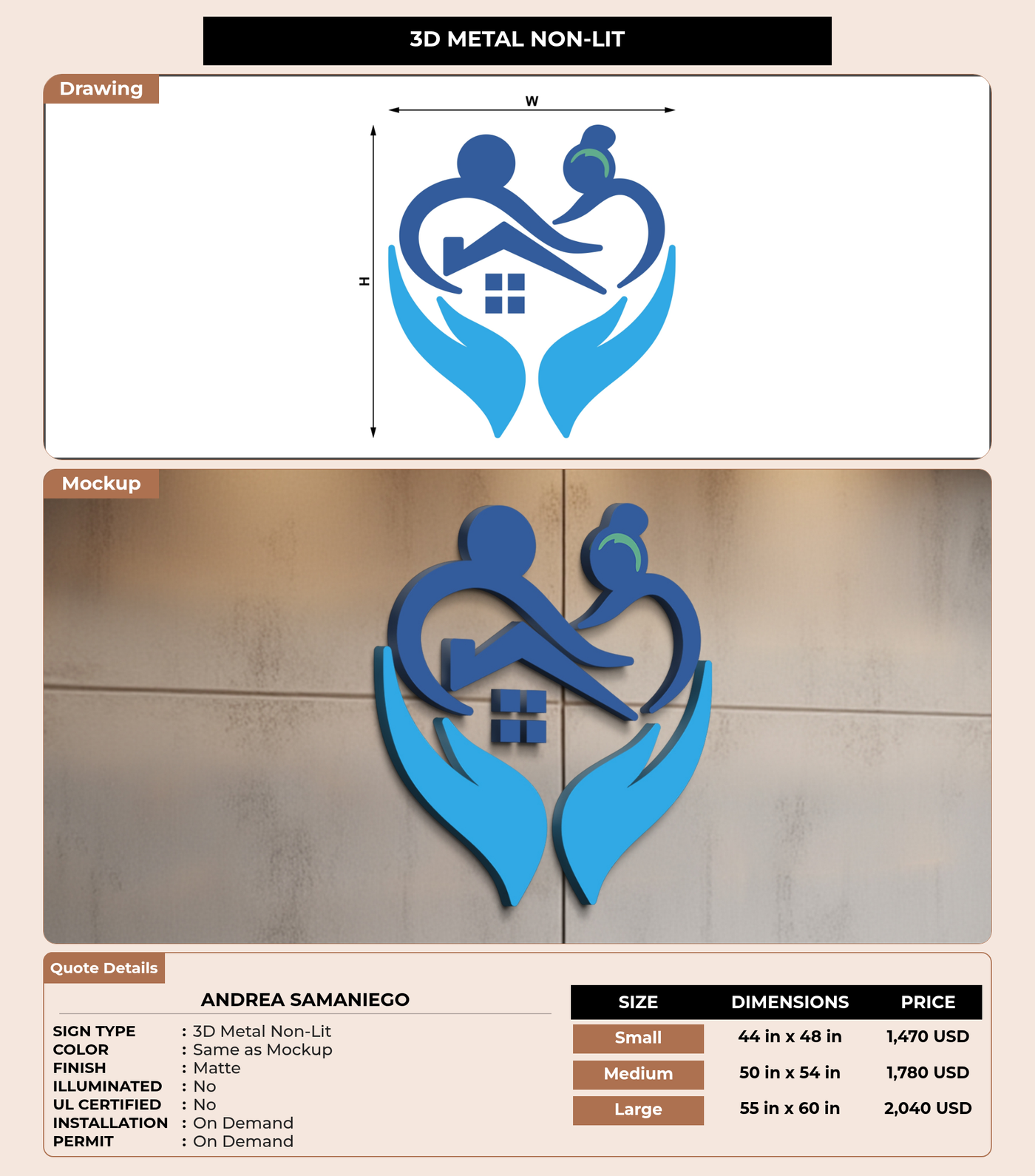 3D METAL NON-LIT

Drawing

W

H

Mockup

Quote Details

ANDREA SAMANIEGO

SIGN TYPE : 3D Metal Non-Lit
COLOR : Same as Mockup
FINISH : Matte
ILLUMINATED : No
UL CERTIFIED : No
INSTALLATION : On Demand
PERMIT : On Demand

| SIZE | DIMENSIONS | PRICE |
|---|---|---|
| Small | 44 in x 48 in | 1,470 USD |
| Medium | 50 in x 54 in | 1,780 USD |
| Large | 55 in x 60 in | 2,040 USD |